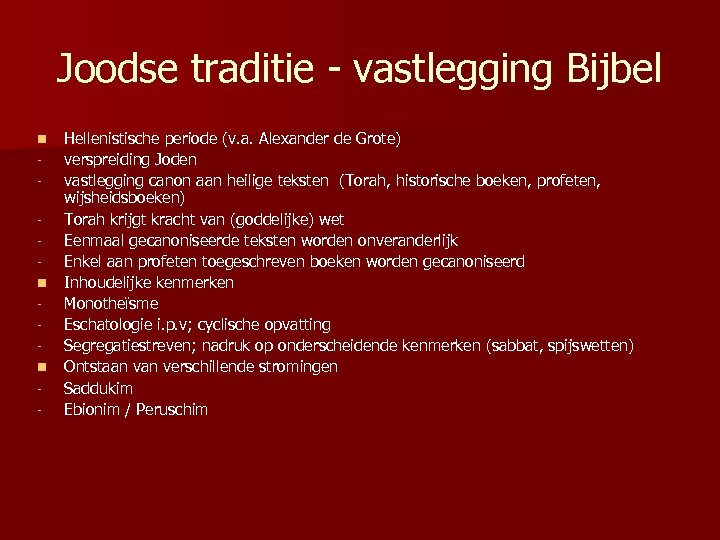 Joodse traditie - vastlegging Bijbel

- Hellenistische periode (v.a. Alexander de Grote)
- verspreiding Joden
- vastlegging canon aan heilige teksten (Torah, historische boeken, profeten, wijsheidsboeken)
- Torah krijgt kracht van (goddelijke) wet
- Eenmaal gecanoniseerde teksten worden onveranderlijk
- Enkel aan profeten toegeschreven boeken worden gecanoniseerd
- Inhoudelijke kenmerken
- Monotheïsme
- Eschatologie i.p.v; cyclische opvatting
- Segregatiestreven; nadruk op onderscheidende kenmerken (sabbat, spijswetten)
- Ontstaan van verschillende stromingen
- Saddukim
- Ebionim / Peruschim